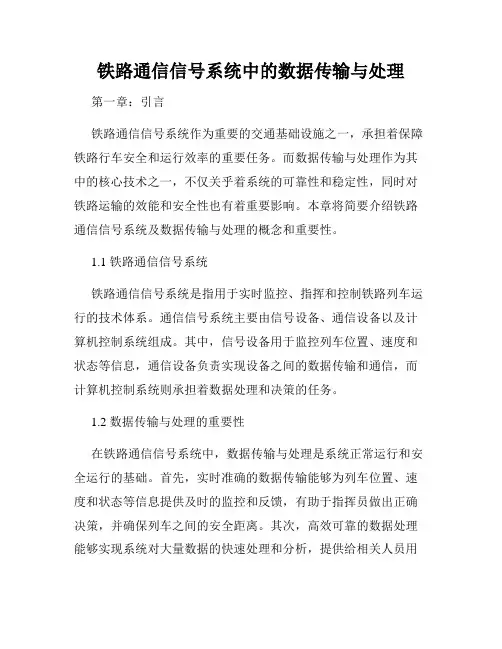 铁路通信信号系统中的数据传输与处理

第一章：引言

铁路通信信号系统作为重要的交通基础设施之一，承担着保障铁路行车安全和运行效率的重要任务。而数据传输与处理作为其中的核心技术之一，不仅关乎着系统的可靠性和稳定性，同时对铁路运输的效能和安全性也有着重要影响。本章将简要介绍铁路通信信号系统及数据传输与处理的概念和重要性。

1.1 铁路通信信号系统

铁路通信信号系统是指用于实时监控、指挥和控制铁路列车运行的技术体系。通信信号系统主要由信号设备、通信设备以及计算机控制系统组成。其中，信号设备用于监控列车位置、速度和状态等信息，通信设备负责实现设备之间的数据传输和通信，而计算机控制系统则承担着数据处理和决策的任务。

1.2 数据传输与处理的重要性

在铁路通信信号系统中，数据传输与处理是系统正常运行和安全运行的基础。首先，实时准确的数据传输能够为列车位置、速度和状态等信息提供及时的监控和反馈，有助于指挥员做出正确决策，并确保列车之间的安全距离。其次，高效可靠的数据处理能够实现系统对大量数据的快速处理和分析，提供给相关人员用